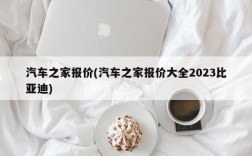 汽车之家报价(汽车之家报价大全2023比亚迪)